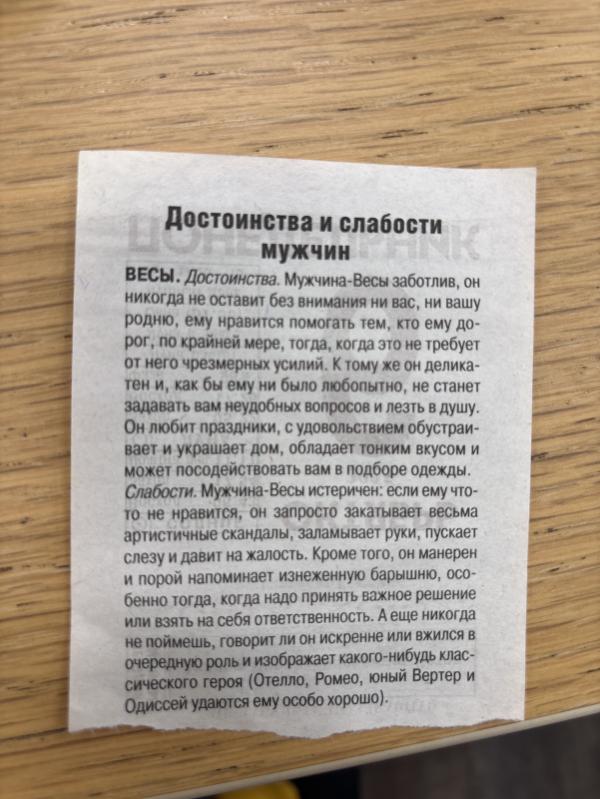 Достоинства и слабости мужчин

ВЕСЫ. Достоинства. Мужчина-Весы заботлив, он никогда не оставит без внимания ни вас, ни вашу родню, ему нравится помогать тем, кто ему дорог, по крайней мере, тогда, когда это не требует от него чрезмерных усилий. К тому же он деликатен и, как бы ему ни было любопытно, не станет задавать вам неудобных вопросов и лезть в душу. Он любит праздники, с удовольствием обустраивает и украшает дом, обладает тонким вкусом и может посодействовать вам в подборе одежды.
Слабости. Мужчина-Весы истеричен: если ему что-то не нравится, он запросто закатывает весьма артистичные скандалы, заламывает руки, пускает слезу и давит на жалость. Кроме того, он манерен и порой напоминает изнеженную барышню, особенно тогда, когда надо принять важное решение или взять на себя ответственность. А еще никогда не поймешь, говорит ли он искренне или вжился в очередную роль и изображает какого-нибудь классического героя (Отелло, Ромео, юный Вертер и Одиссей удаются ему особо хорошо).